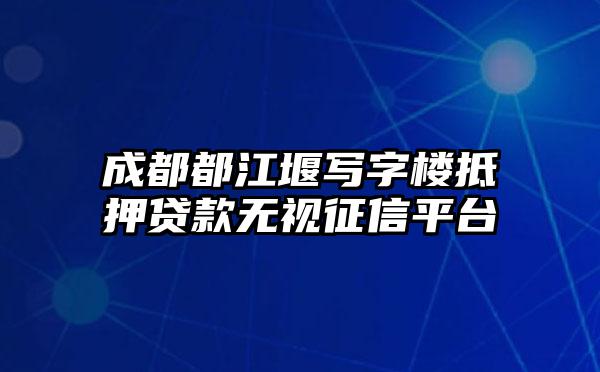 成都都江堰写字楼抵押贷款无视征信平台